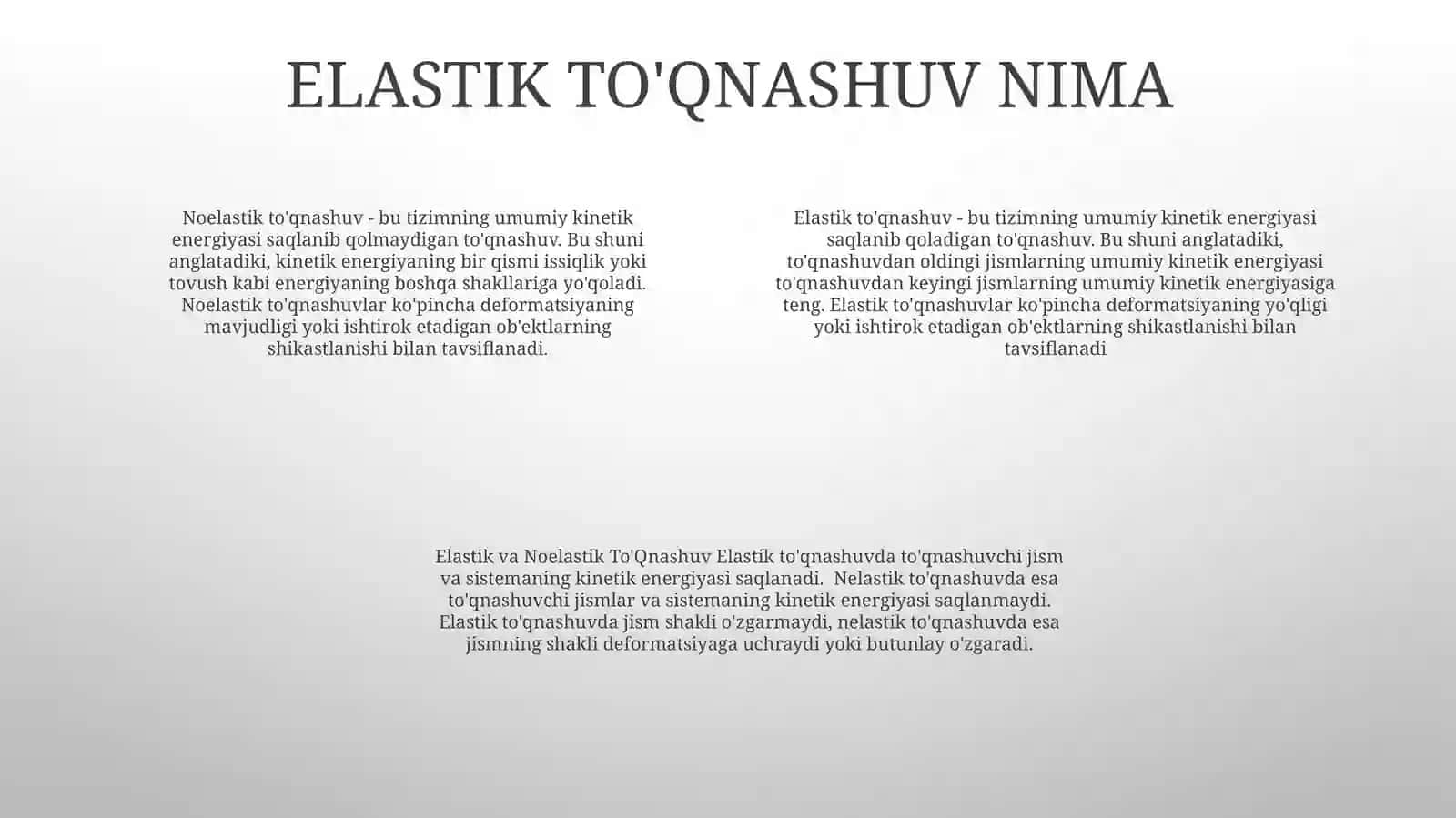 ELASTIK TO'QNASHUV NIMA

Noelastik to'qnashuv - bu tizimning umumiy kinetik energiyasi saqlanib qolmaydigan to'qnashuv. Bu shuni anglatadiki, kinetik energiyaning bir qismi issiqlik yoki tovush kabi energiyaning boshqa shakllariga yo'qoladi. Noelastik to'qnashuvlar ko'pincha deformatsiyaning mavjudligi yoki ishtirok etadigan ob'ektlarning shikastlanishi bilan tavsiflanadi.

Elastik to'qnashuv - bu tizimning umumiy kinetik energiyasi saqlanib qoladigan to'qnashuv. Bu shuni anglatadiki, to'qnashuvdan oldingi jismlarning umumiy kinetik energiyasi to'qnashuvdan keyingi jismlarning umumiy kinetik energiyasiga teng. Elastik to'qnashuvlar ko'pincha deformatsiyaning yo'qligi yoki ishtirok etadigan ob'ektlarning shikastlanishi bilan tavsiflanadi

Elastik va Noelastik To'Qnashuv Elastik to'qnashuvda to'qnashuvchi jism va sistemaning kinetik energiyasi saqlanadi. Nelastik to'qnashuvda esa to'qnashuvchi jismlar va sistemaning kinetik energiyasi saqlanmaydi. Elastik to'qnashuvda jism shakli o'zgarmaydi, nelastik to'qnashuvda esa jismning shakli deformatsiyaga uchraydi yoki butunlay o'zgaradi.